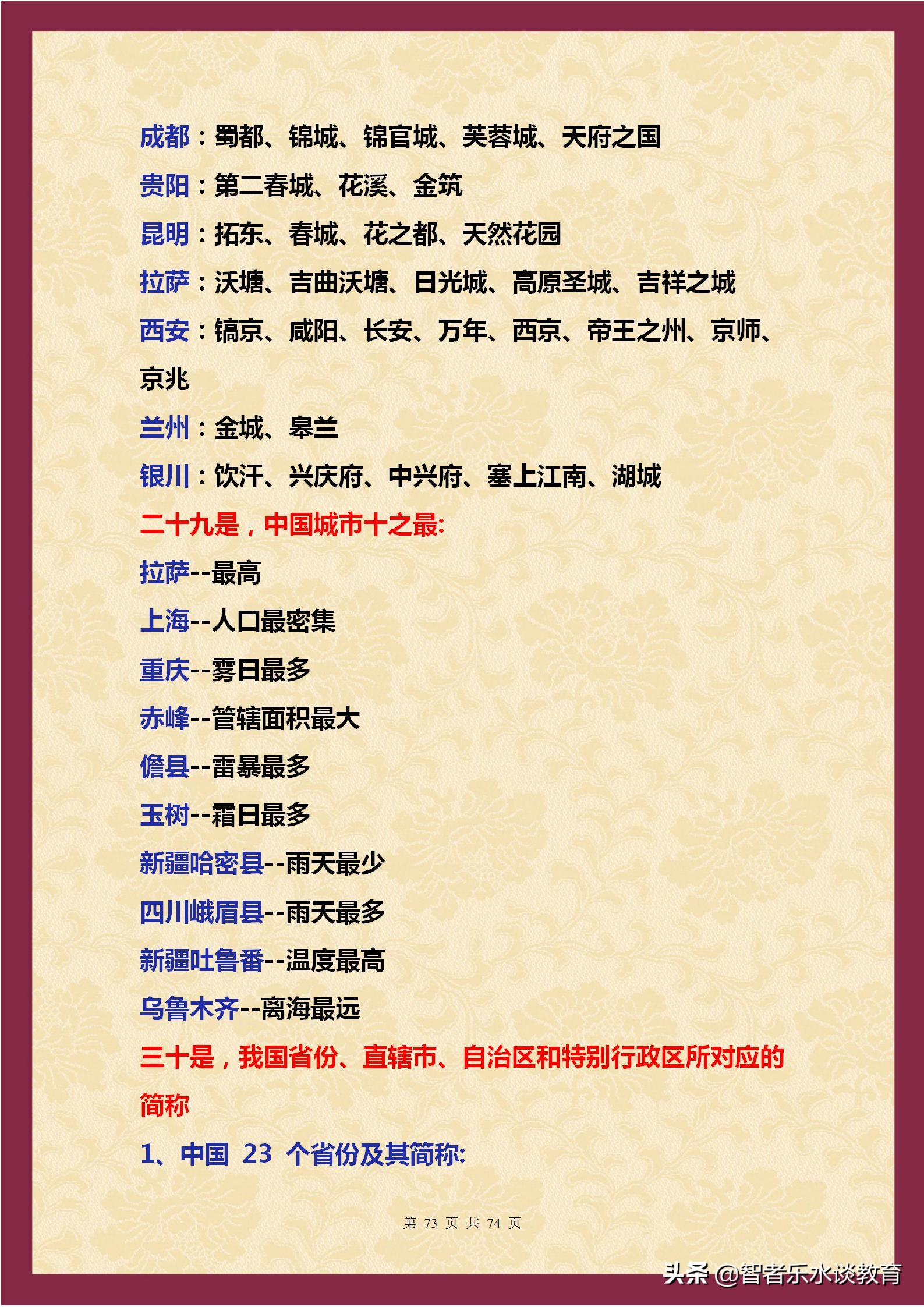 成都：蜀都、锦城、锦官城、芙蓉城、天府之国

贵阳：第二春城、花溪、金筑

昆明：拓东、春城、花之都、天然花园

拉萨：沃塘、吉曲沃塘、日光城、高原圣城、吉祥之城

西安：镐京、咸阳、长安、万年、西京、帝王之州、京师、京兆

兰州：金城、皋兰

银川：饮汗、兴庆府、中兴府、塞上江南、湖城

二十九是，中国城市十之最:

拉萨--最高

上海--人口最密集

重庆--雾日最多

赤峰--管辖面积最大

儋县--雷暴最多

玉树--霜日最多

新疆哈密县--雨天最少

四川峨眉县--雨天最多

新疆吐鲁番--温度最高

乌鲁木齐--离海最远

三十是，我国省份、直辖市、自治区和特别行政区所对应的简称

1、中国 23 个省份及其简称:

第 73 页 共 74 页

头条 @智者乐水谈教育